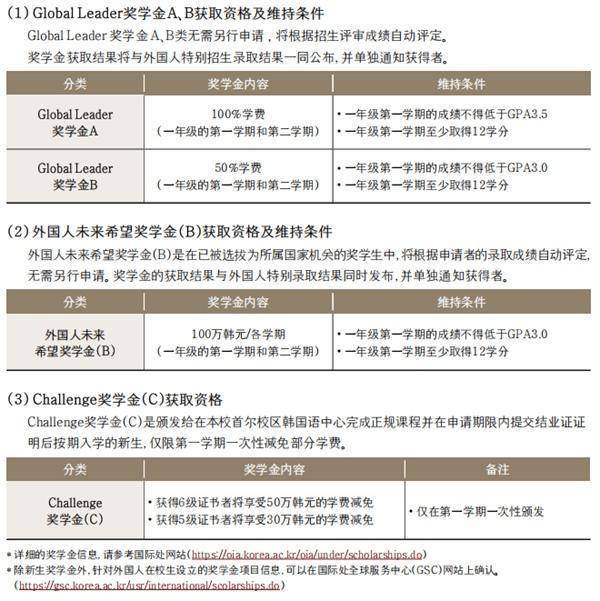 (1) Global Leader奖学金A、B获取资格及维持条件

Global Leader 奖学金A、B类无需另行申请，将根据招生评审成绩自动评定。

奖学金获取结果将与外国人特别招生录取结果一同公布，并单独通知获得者。

| 分类 | 奖学金内容 | 维持条件 |
|---|---|---|
| Global Leader 奖学金A | 100%学费（一年级的第一学期和第二学期） | • 一年级第一学期的成绩不得低于GPA3.5 • 一年级第一学期至少取得12学分 |
| Global Leader 奖学金B | 50%学费（一年级的第一学期和第二学期） | • 一年级第一学期的成绩不得低于GPA3.0 • 一年级第一学期至少取得12学分 |

(2) 外国人未来希望奖学金(B)获取资格及维持条件

外国人未来希望奖学金(B)是在已被选拔为所属国家机关的奖学生中，将根据申请者的录取成绩自动评定，无需另行申请。奖学金的获取结果与外国人特别录取结果同时发布，并单独通知获得者。

| 分类 | 奖学金内容 | 维持条件 |
|---|---|---|
| 外国人未来希望奖学金(B) | 100万韩元/各学期（一年级的第一学期和第二学期） | • 一年级第一学期的成绩不得低于GPA3.0 • 一年级第一学期至少取得12学分 |

(3) Challenge奖学金(C)获取资格

Challenge奖学金(C)是颁发给在本校首尔校区韩国语中心完成正规课程并在申请期限内提交结业证证明后按期入学的新生，仅限第一学期一次性减免部分学费。

| 分类 | 奖学金内容 | 备注 |
|---|---|---|
| Challenge 奖学金(C) | • 获得6级证书者将享受50万韩元的学费减免 • 获得5级证书者将享受30万韩元的学费减免 | • 仅在第一学期一次性颁发 |

* 详细的奖学金信息，请参考国际处网站(https://oia.korea.ac.kr/oia/under/scholarships.do)
* 除新生奖学金外，针对外国人在校生设立的奖学金项目信息，可以在国际处全球服务中心(GSC)网站上确认。(https://gsc.korea.ac.kr/usr/international/scolarships.do)